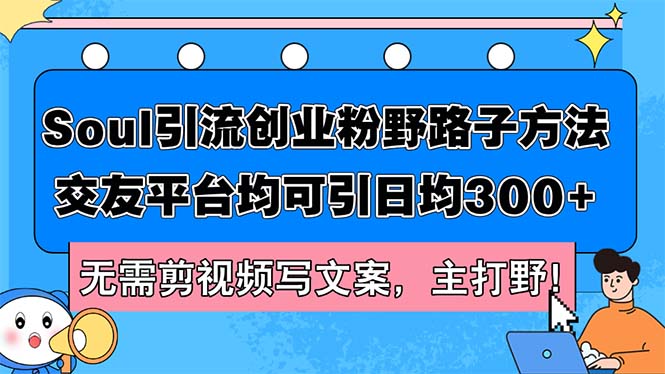 Soul引流创业粉野路子方法
交友平台均可引日均300+

无需剪视频写文案，主打野！